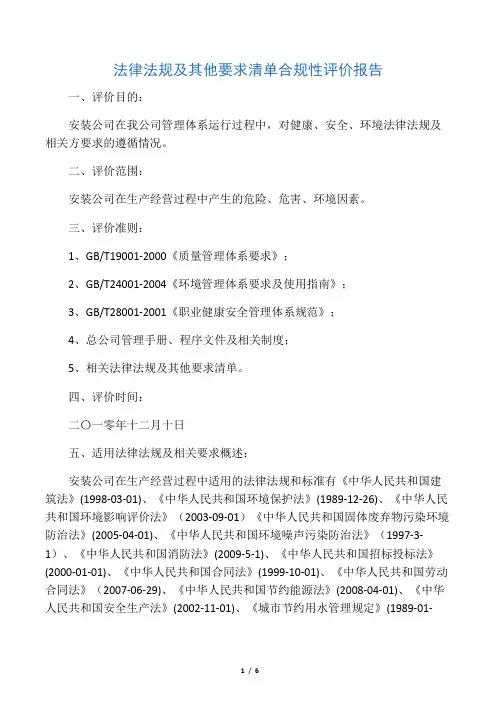 法律法规及其他要求清单合规性评价报告

一、评价目的：

安装公司在我公司管理体系运行过程中，对健康、安全、环境法律法规及相关方要求的遵循情况。

二、评价范围：

安装公司在生产经营过程中产生的危险、危害、环境因素。

三、评价准则：

1、GB/T19001-2000《质量管理体系要求》；

2、GB/T24001-2004《环境管理体系要求及使用指南》；

3、GB/T28001-2001《职业健康安全管理体系规范》；

4、总公司管理手册、程序文件及相关制度；

5、相关法律法规及其他要求清单。

四、评价时间：

二〇一零年十二月十日

五、适用法律法规及相关要求概述：

安装公司在生产经营过程中适用的法律法规和标准有《中华人民共和国建筑法》(1998-03-01)、《中华人民共和国环境保护法》(1989-12-26)、《中华人民共和国环境影响评价法》（2003-09-01）《中华人民共和国固体废弃物污染环境防治法》(2005-04-01)、《中华人民共和国环境噪声污染防治法》（1997-3-1）、《中华人民共和国消防法》(2009-5-1)、《中华人民共和国招标投标法》(2000-01-01)、《中华人民共和国合同法》(1999-10-01)、《中华人民共和国劳动合同法》（2007-06-29)、《中华人民共和国节约能源法》(2008-04-01)、《中华人民共和国安全生产法》(2002-11-01)、《城市节约用水管理规定》(1989-01-

1 / 6